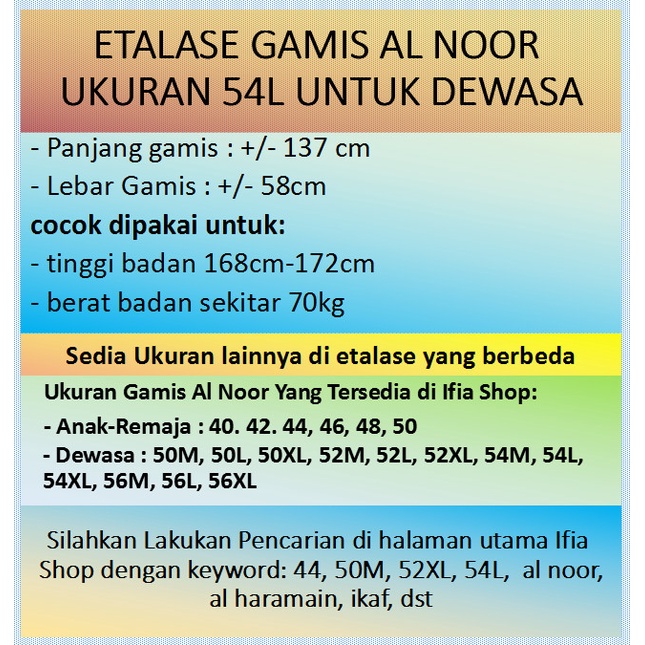 ETALASE GAMIS AL NOOR UKURAN 54L UNTUK DEWASA

- Panjang gamis : +/- 137 cm

- Lebar Gamis : +/- 58cm

cocok dipakai untuk:

- tinggi badan 168cm-172cm

- berat badan sekitar 70kg

Sedia Ukuran lainnya di etalase yang berbeda

Ukuran Gamis Al Noor Yang Tersedia di Ifia Shop:

- Anak-Remaja : 40. 42. 44, 46, 48, 50

- Dewasa : 50M, 50L, 50XL, 52M, 52L, 52XL, 54M, 54L, 54XL, 56M, 56L, 56XL

Silahkan Lakukan Pencarian di halaman utama Ifia Shop dengan keyword: 44, 50M, 52XL, 54L, al noor, al haramain, ikaf, dst